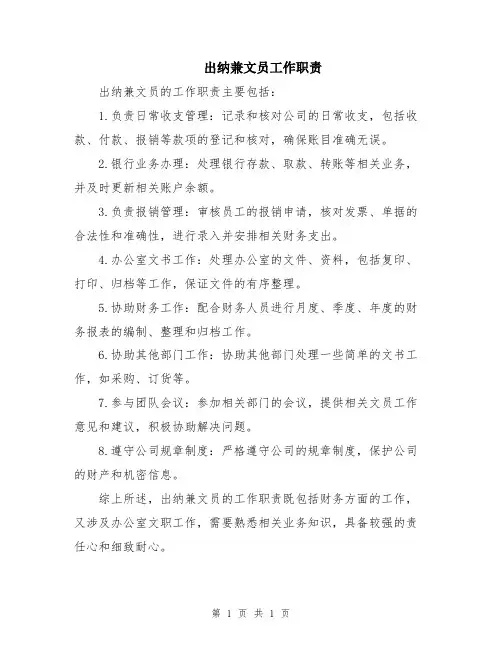 出纳兼文员工作职责

出纳兼文员的工作职责主要包括：

1.负责日常收支管理：记录和核对公司的日常收支，包括收款、付款、报销等款项的登记和核对，确保账目准确无误。

2.银行业务办理：处理银行存款、取款、转账等相关业务，并及时更新相关账户余额。

3.负责报销管理：审核员工的报销申请，核对发票、单据的合法性和准确性，进行录入并安排相关财务支出。

4.办公室文书工作：处理办公室的文件、资料，包括复印、打印、归档等工作，保证文件的有序整理。

5.协助财务工作：配合财务人员进行月度、季度、年度的财务报表的编制、整理和归档工作。

6.协助其他部门工作：协助其他部门处理一些简单的文书工作，如采购、订货等。

7.参与团队会议：参加相关部门的会议，提供相关文员工作意见和建议，积极协助解决问题。

8.遵守公司规章制度：严格遵守公司的规章制度，保护公司的财产和机密信息。

综上所述，出纳兼文员的工作职责既包括财务方面的工作，又涉及办公室文职工作，需要熟悉相关业务知识，具备较强的责任心和细致耐心。

第 1 页 共 1 页